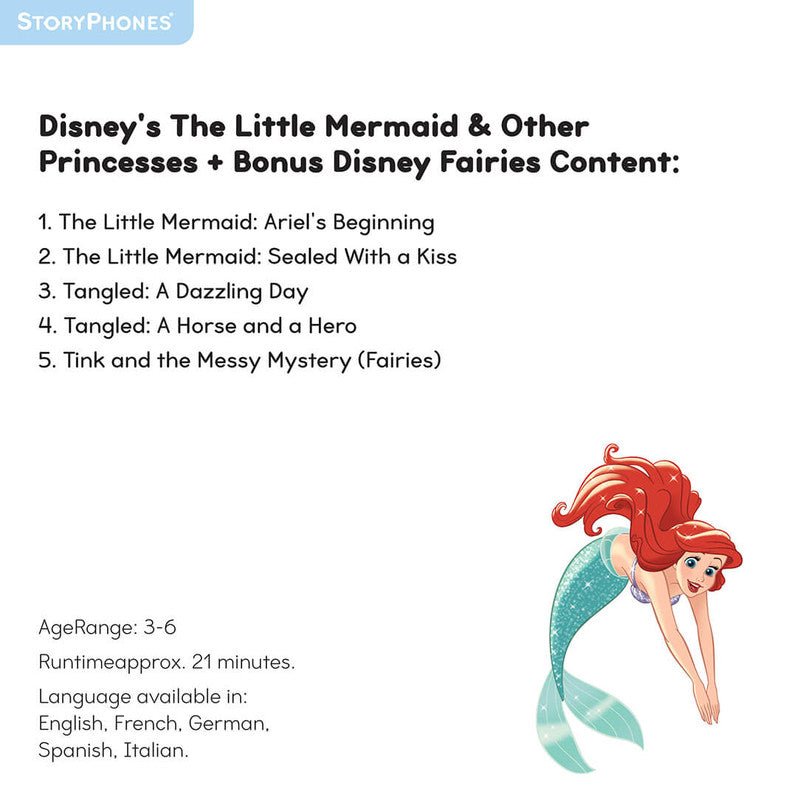 STORYPHONES

Disney's The Little Mermaid & Other Princesses + Bonus Disney Fairies Content:

1. The Little Mermaid: Ariel's Beginning
2. The Little Mermaid: Sealed With a Kiss
3. Tangled: A Dazzling Day
4. Tangled: A Horse and a Hero
5. Tink and the Messy Mystery (Fairies)

AgeRange: 3-6

Runtimeapprox. 21 minutes.

Language available in: English, French, German, Spanish, Italian.